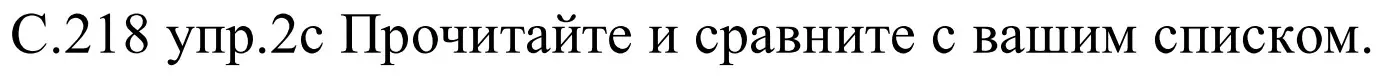 С.218 упр.2с Прочитайте и сравните с вашим списком.